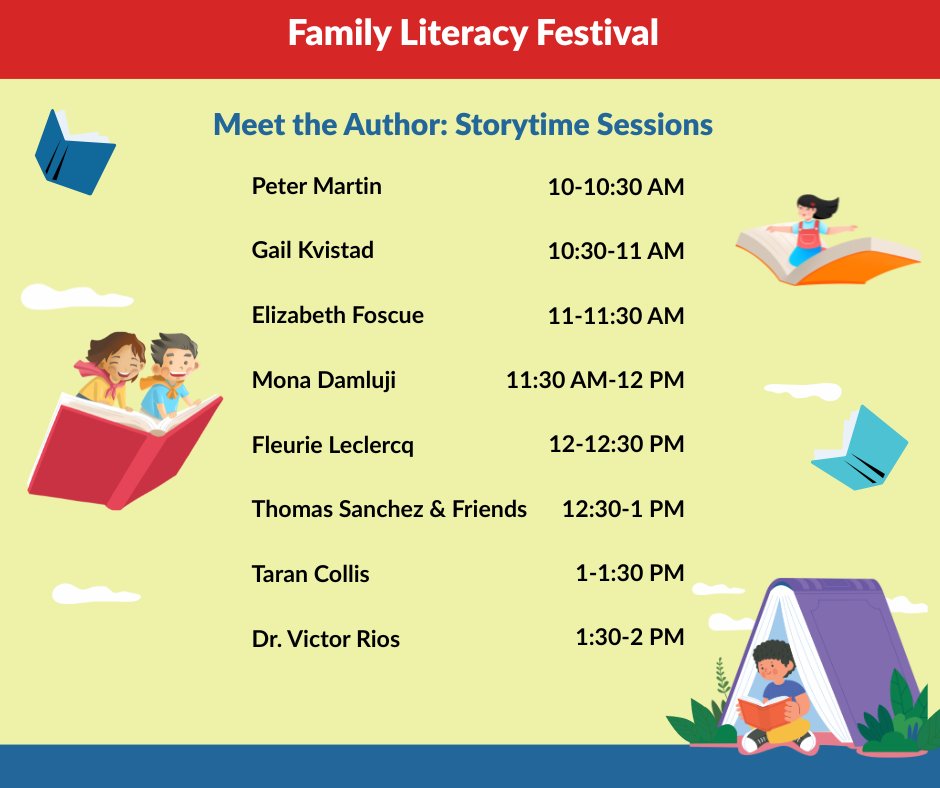 Family Literacy Festival

Meet the Author: Storytime Sessions

| | |
|---|---|
| Peter Martin | 10-10:30 AM |
| Gail Kvistad | 10:30-11 AM |
| Elizabeth Foscue | 11-11:30 AM |
| Mona Damluji | 11:30 AM-12 PM |
| Fleurie Leclercq | 12-12:30 PM |
| Thomas Sanchez & Friends | 12:30-1 PM |
| Taran Collis | 1-1:30 PM |
| Dr. Victor Rios | 1:30-2 PM |